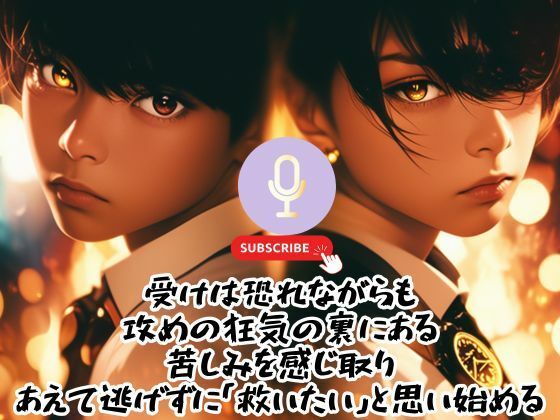 SUBSCRIBE

受けは恐れながらも
攻めの狂気の裏にある
苦しみを感じ取り
あえて逃げずに「救いたい」と思い始める